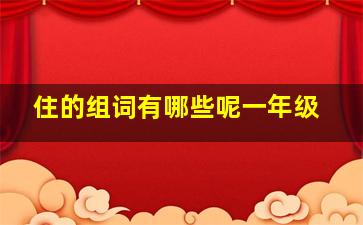 住的组词有哪些呢一年级